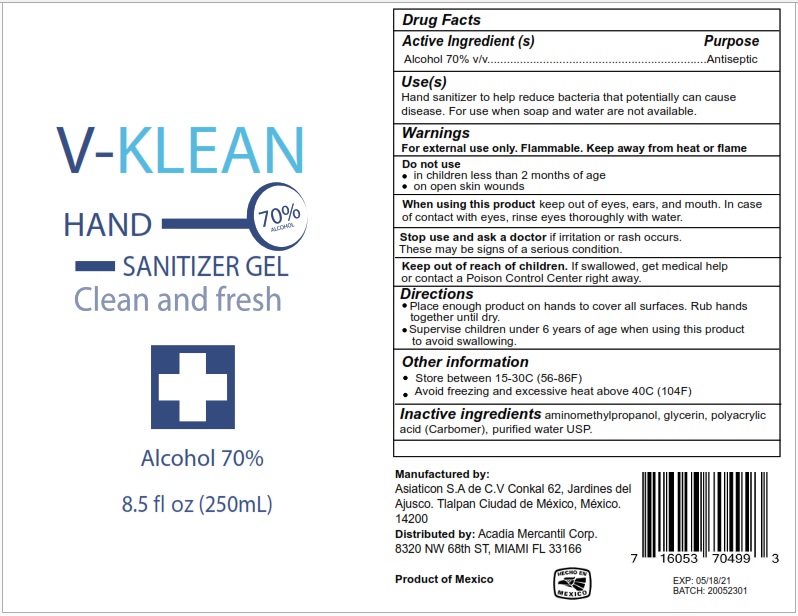 V-KLEAN

HAND

70%
ALCOHOL

SANITIZER GEL

Clean and fresh

Alcohol 70%

8.5 fl oz (250mL)

Drug Facts

Active Ingredient (s) Purpose
Alcohol 70% v/v Antiseptic

Use(s)
Hand sanitizer to help reduce bacteria that potentially can cause disease. For use when soap and water are not available.

Warnings
For external use only. Flammable. Keep away from heat or flame

Do not use
• in children less than 2 months of age
• on open skin wounds

When using this product keep out of eyes, ears, and mouth. In case of contact with eyes, rinse eyes thoroughly with water.

Stop use and ask a doctor if irritation or rash occurs. These may be signs of a serious condition.

Keep out of reach of children. If swallowed, get medical help or contact a Poison Control Center right away.

Directions
• Place enough product on hands to cover all surfaces. Rub hands together until dry.
• Supervise children under 6 years of age when using this product to avoid swallowing.

Other information
• Store between 15-30C (56-86F)
• Avoid freezing and excessive heat above 40C (104F)

Inactive ingredients aminomethylpropanol, glycerin, polyacrylic acid (Carbomer), purified water USP.

Manufactured by:
Asiaticon S.A de C.V Conkal 62, Jardines del Ajusco. Tlalpan Ciudad de México, México. 14200
Distributed by: Acadia Mercantil Corp.
8320 NW 68th ST, MIAMI FL 33166

Product of Mexico

HECHO EN MEXICO

7 16053 70499 3

EXP: 05/18/21
BATCH: 20052301